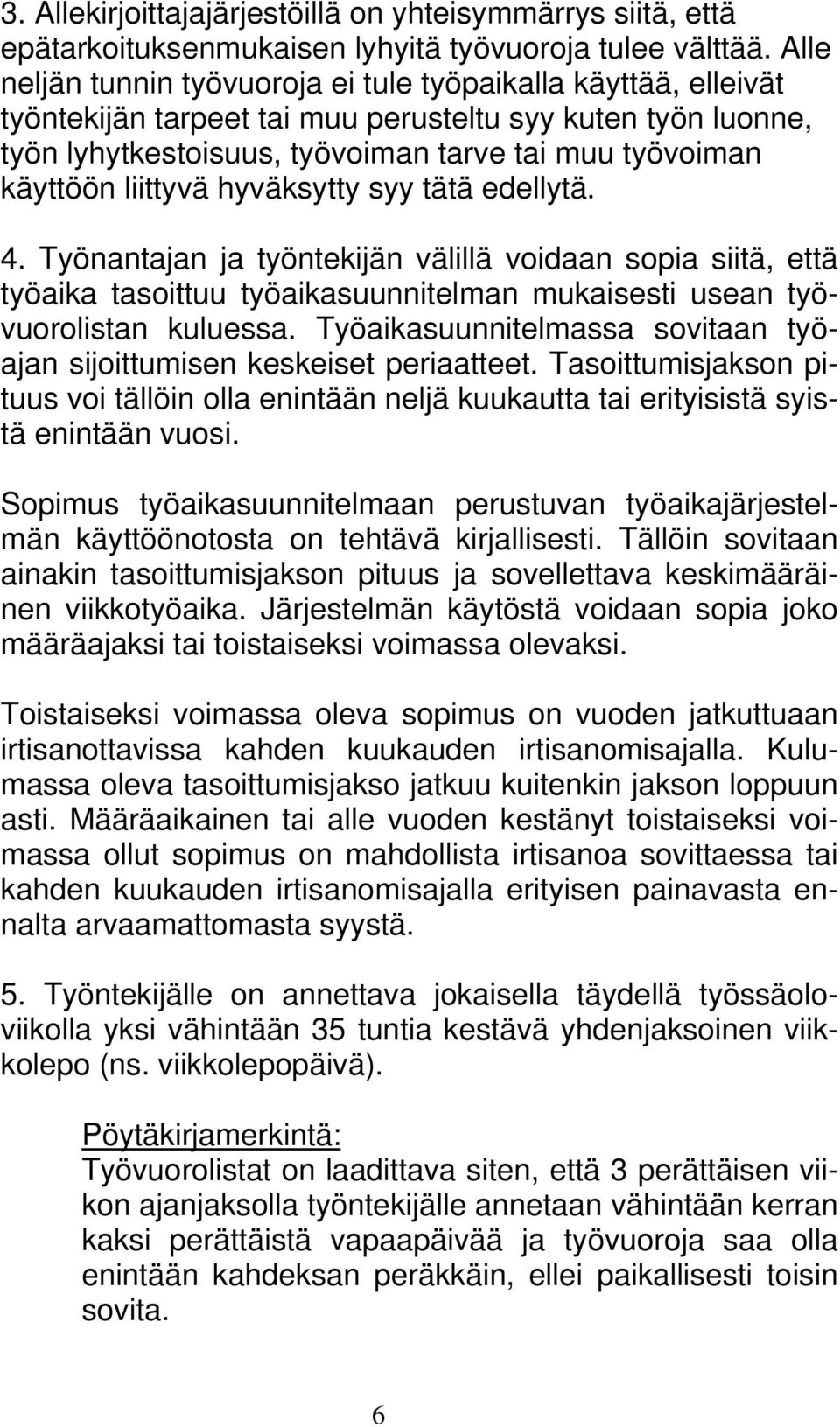 3. Allekirjoittajajärjestöillä on yhteisymmärrys siitä, että epätarkoituksenmukaisen lyhyitä työvuoroja tulee välttää. Alle neljän tunnin työvuoroja ei tule työpaikalla käyttää, elleivät työntekijän tarpeet tai muu perusteltu syy kuten työn luonne, työn lyhytkestoisuus, työvoiman tarve tai muu työvoiman käyttöön liittyvä hyväksytty syy tätä edellytä.

4. Työnantajan ja työntekijän välillä voidaan sopia siitä, että työaika tasoittuu työaikasuunnitelman mukaisesti usean työvuorolistan kuluessa. Työaikasuunnitelmassa sovitaan työajan sijoittumisen keskeiset periaatteet. Tasoittumisjakson pituus voi tällöin olla enintään neljä kuukautta tai erityisistä syistä enintään vuosi.

Sopimus työaikasuunnitelmaan perustuvan työaikajärjestelmän käyttöönotosta on tehtävä kirjallisesti. Tällöin sovitaan ainakin tasoittumisjakson pituus ja sovellettava keskimääräinen viikkotyöaika. Järjestelmän käytöstä voidaan sopia joko määräajaksi tai toistaiseksi voimassa olevaksi.

Toistaiseksi voimassa oleva sopimus on vuoden jatkuttuaan irtisanottavissa kahden kuukauden irtisanomisajalla. Kulumassa oleva tasoittumisjakso jatkuu kuitenkin jakson loppuun asti. Määräaikainen tai alle vuoden kestänyt toistaiseksi voimassa ollut sopimus on mahdollista irtisanoa sovittaessa tai kahden kuukauden irtisanomisajalla erityisen painavasta ennalta arvaamattomasta syystä.

5. Työntekijälle on annettava jokaisella täydellä työssäoloviikolla yksi vähintään 35 tuntia kestävä yhdenjaksoinen viikkolepo (ns. viikkolepopäivä).

Pöytäkirjamerkintä:
Työvuorolistat on laadittava siten, että 3 perättäisen viikon ajanjaksolla työntekijälle annetaan vähintään kerran kaksi perättäistä vapaapäivää ja työvuoroja saa olla enintään kahdeksan peräkkäin, ellei paikallisesti toisin sovita.

6